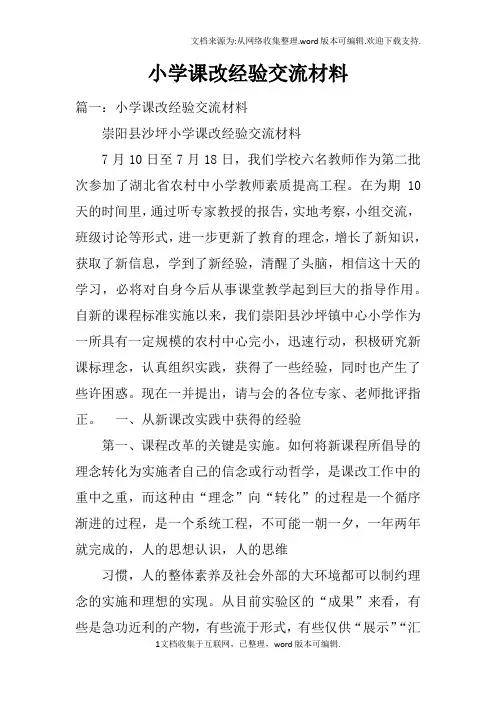 文档来源为:从网络收集整理.word版本可编辑.欢迎下载支持.

小学课改经验交流材料

篇一：小学课改经验交流材料

崇阳县沙坪小学课改经验交流材料

7月10日至7月18日，我们学校六名教师作为第二批次参加了湖北省农村中小学教师素质提高工程。在为期 10天的时间里，通过听专家教授的报告，实地考察，小组交流，班级讨论等形式，进一步更新了教育的理念，增长了新知识，获取了新信息，学到了新经验，清醒了头脑，相信这十天的学习，必将对自身今后从事课堂教学起到巨大的指导作用。自新的课程标准实施以来，我们崇阳县沙坪镇中心小学作为一所具有一定规模的农村中心完小，迅速行动，积极研究新课标理念，认真组织实践，获得了一些经验，同时也产生了些许困惑。现在一并提出，请与会的各位专家、老师批评指正。　　一、从新课改实践中获得的经验

第一、课程改革的关键是实施。如何将新课程所倡导的理念转化为实施者自己的信念或行动哲学，是课改工作中的重中之重，而这种由“理念”向“转化”的过程是一个循序渐进的过程，是一个系统工程，不可能一朝一夕，一年两年就完成的，人的思想认识，人的思维

习惯，人的整体素养及社会外部的大环境都可以制约理念的实施和理想的实现。从目前实验区的“成果”来看，有些是急功近利的产物，有些流于形式，有些仅供“展示”“汇

1文档收集于互联网，已整理，word版本可编辑.